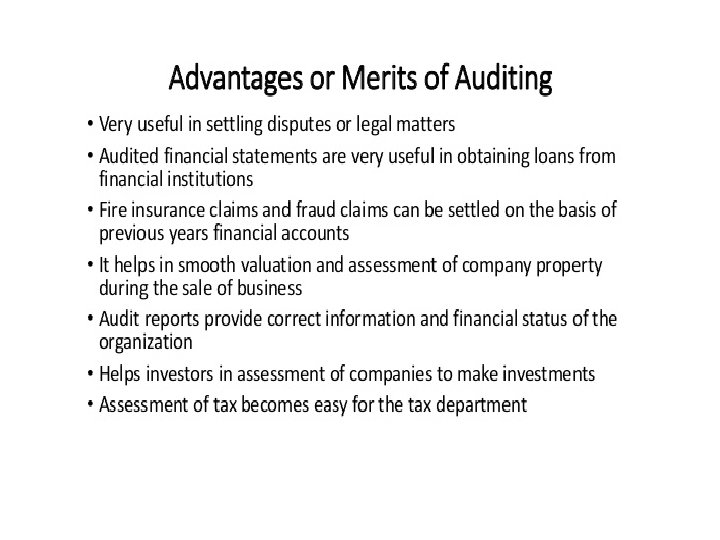 Advantages or Merits of Auditing

• Very useful in settling disputes or legal matters

• Audited financial statements are very useful in obtaining loans from financial institutions

• Fire insurance claims and fraud claims can be settled on the basis of previous years financial accounts

• It helps in smooth valuation and assessment of company property during the sale of business

• Audit reports provide correct information and financial status of the organization

• Helps investors in assessment of companies to make investments

• Assessment of tax becomes easy for the tax department